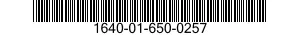 1640-01-650-0257